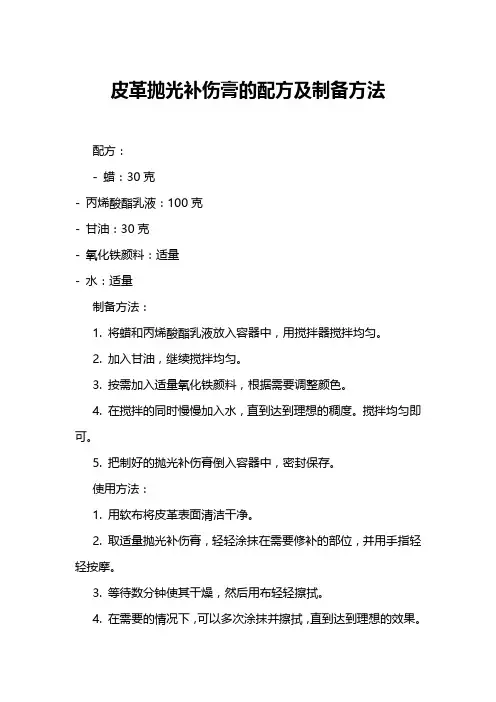 皮革抛光补伤膏的配方及制备方法

配方：

- 蜡：30 克

- 丙烯酸酯乳液：100 克

- 甘油：30 克

- 氧化铁颜料：适量

- 水：适量

制备方法：

1. 将蜡和丙烯酸酯乳液放入容器中，用搅拌器搅拌均匀。

2. 加入甘油，继续搅拌均匀。

3. 按需加入适量氧化铁颜料，根据需要调整颜色。

4. 在搅拌的同时慢慢加入水，直到达到理想的稠度。搅拌均匀即可。

5. 把制好的抛光补伤膏倒入容器中，密封保存。

使用方法：

1. 用软布将皮革表面清洁干净。

2. 取适量抛光补伤膏，轻轻涂抹在需要修补的部位，并用手指轻轻按摩。

3. 等待数分钟使其干燥，然后用布轻轻擦拭。

4. 在需要的情况下，可以多次涂抹并擦拭，直到达到理想的效果。